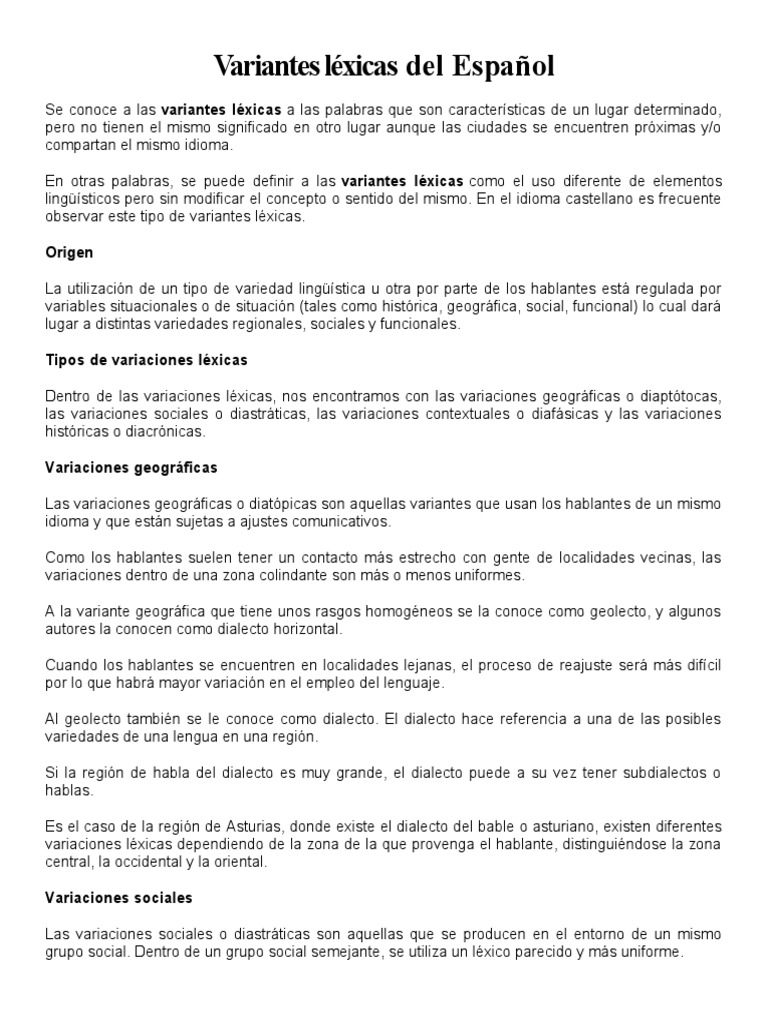 Variantes léxicas del Español

Se conoce a las variantes léxicas a las palabras que son características de un lugar determinado, pero no tienen el mismo significado en otro lugar aunque las ciudades se encuentren próximas y/o compartan el mismo idioma.

En otras palabras, se puede definir a las variantes léxicas como el uso diferente de elementos lingüísticos pero sin modificar el concepto o sentido del mismo. En el idioma castellano es frecuente observar este tipo de variantes léxicas.

Origen

La utilización de un tipo de variedad lingüística u otra por parte de los hablantes está regulada por variables situacionales o de situación (tales como histórica, geográfica, social, funcional) lo cual dará lugar a distintas variedades regionales, sociales y funcionales.

Tipos de variaciones léxicas

Dentro de las variaciones léxicas, nos encontramos con las variaciones geográficas o diaptótocas, las variaciones sociales o diastráticas, las variaciones contextuales o diafásicas y las variaciones históricas o diacrónicas.

Variaciones geográficas

Las variaciones geográficas o diatópicas son aquellas variantes que usan los hablantes de un mismo idioma y que están sujetas a ajustes comunicativos.

Como los hablantes suelen tener un contacto más estrecho con gente de localidades vecinas, las variaciones dentro de una zona colindante son más o menos uniformes.

A la variante geográfica que tiene unos rasgos homogéneos se la conoce como geolecto, y algunos autores la conocen como dialecto horizontal.

Cuando los hablantes se encuentren en localidades lejanas, el proceso de reajuste será más difícil por lo que habrá mayor variación en el empleo del lenguaje.

Al geolecto también se le conoce como dialecto. El dialecto hace referencia a una de las posibles variedades de una lengua en una región.

Si la región de habla del dialecto es muy grande, el dialecto puede a su vez tener subdialectos o hablas.

Es el caso de la región de Asturias, donde existe el dialecto del bable o asturiano, existen diferentes variaciones léxicas dependiendo de la zona de la que provenga el hablante, distinguiéndose la zona central, la occidental y la oriental.

Variaciones sociales

Las variaciones sociales o diastráticas son aquellas que se producen en el entorno de un mismo grupo social. Dentro de un grupo social semejante, se utiliza un léxico parecido y más uniforme.